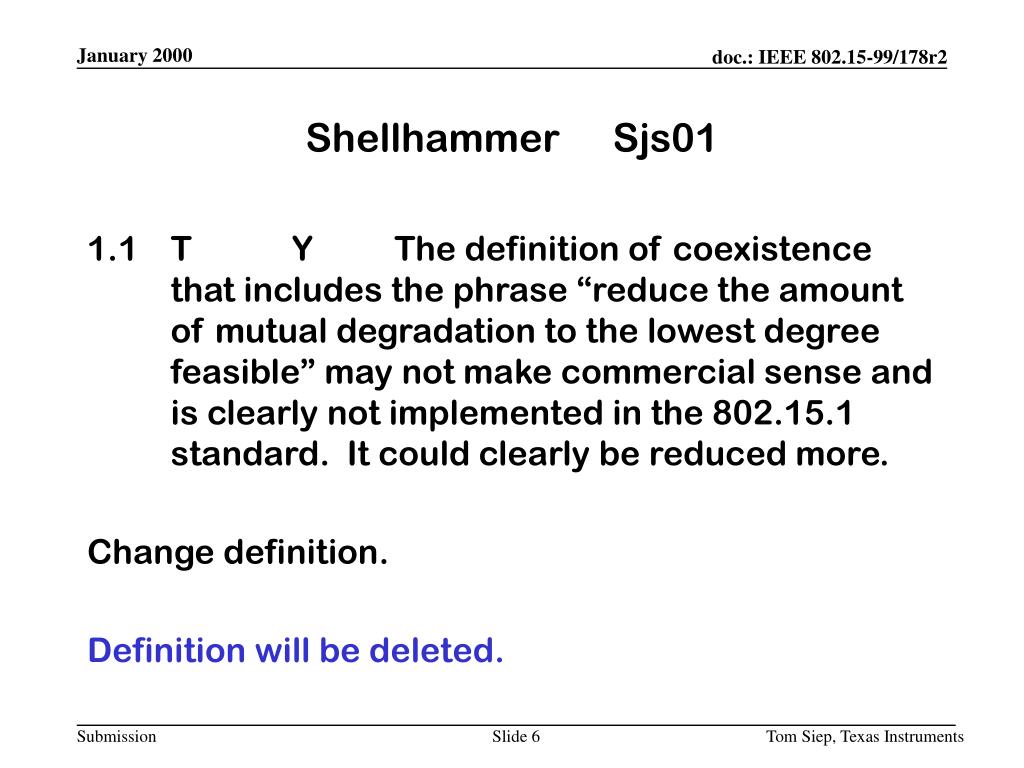 January 2000

doc.: IEEE 802.15-99/178r2

Shellhammer Sjs01

1.1 T Y The definition of coexistence that includes the phrase “reduce the amount of mutual degradation to the lowest degree feasible” may not make commercial sense and is clearly not implemented in the 802.15.1 standard. It could clearly be reduced more.

Change definition.

Definition will be deleted.

Submission

Slide 6

Tom Siep, Texas Instruments